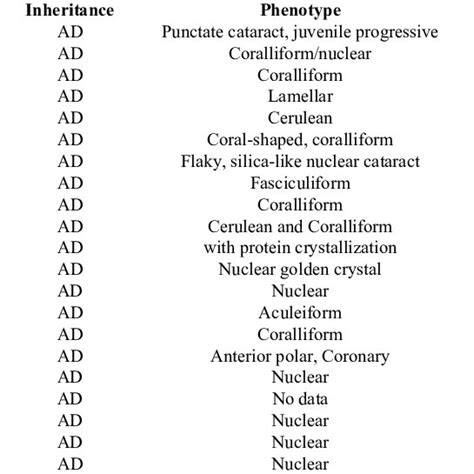 | Inheritance | Phenotype |
|---|---|
| AD | Punctate cataract, juvenile progressive |
| AD | Coralliform/nuclear |
| AD | Coralliform |
| AD | Lamellar |
| AD | Cerulean |
| AD | Coral-shaped, coralliform |
| AD | Flaky, silica-like nuclear cataract |
| AD | Fasciculiform |
| AD | Coralliform |
| AD | Cerulean and Coralliform |
| AD | with protein crystallization |
| AD | Nuclear golden crystal |
| AD | Nuclear |
| AD | Aculeiform |
| AD | Coralliform |
| AD | Anterior polar, Coronary |
| AD | Nuclear |
| AD | No data |
| AD | Nuclear |
| AD | Nuclear |
| AD | Nuclear |